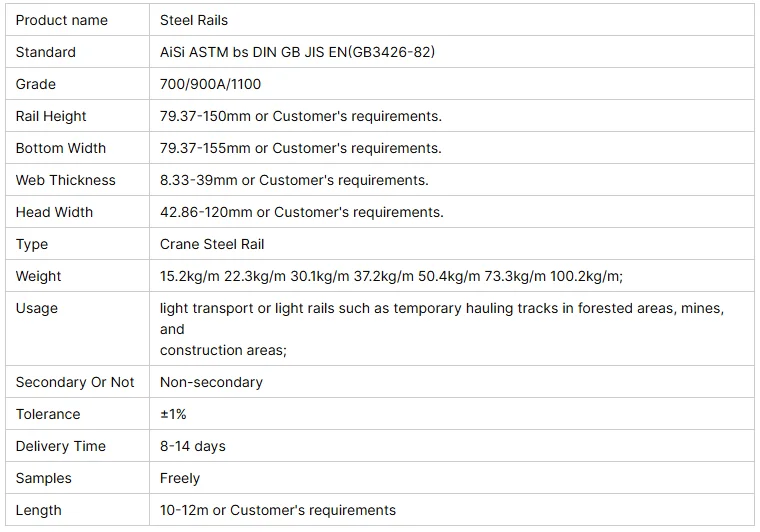 | Product name | Steel Rails |
|---|---|
| Standard | AiSi ASTM bs DIN GB JIS EN(GB3426-82) |
| Grade | 700/900A/1100 |
| Rail Height | 79.37-150mm or Customer's requirements. |
| Bottom Width | 79.37-155mm or Customer's requirements. |
| Web Thickness | 8.33-39mm or Customer's requirements. |
| Head Width | 42.86-120mm or Customer's requirements. |
| Type | Crane Steel Rail |
| Weight | 15.2kg/m 22.3kg/m 30.1kg/m 37.2kg/m 50.4kg/m 73.3kg/m 100.2kg/m; |
| Usage | light transport or light rails such as temporary hauling tracks in forested areas, mines, and construction areas; |
| Secondary Or Not | Non-secondary |
| Tolerance | ±1% |
| Delivery Time | 8-14 days |
| Samples | Freely |
| Length | 10-12m or Customer's requirements |